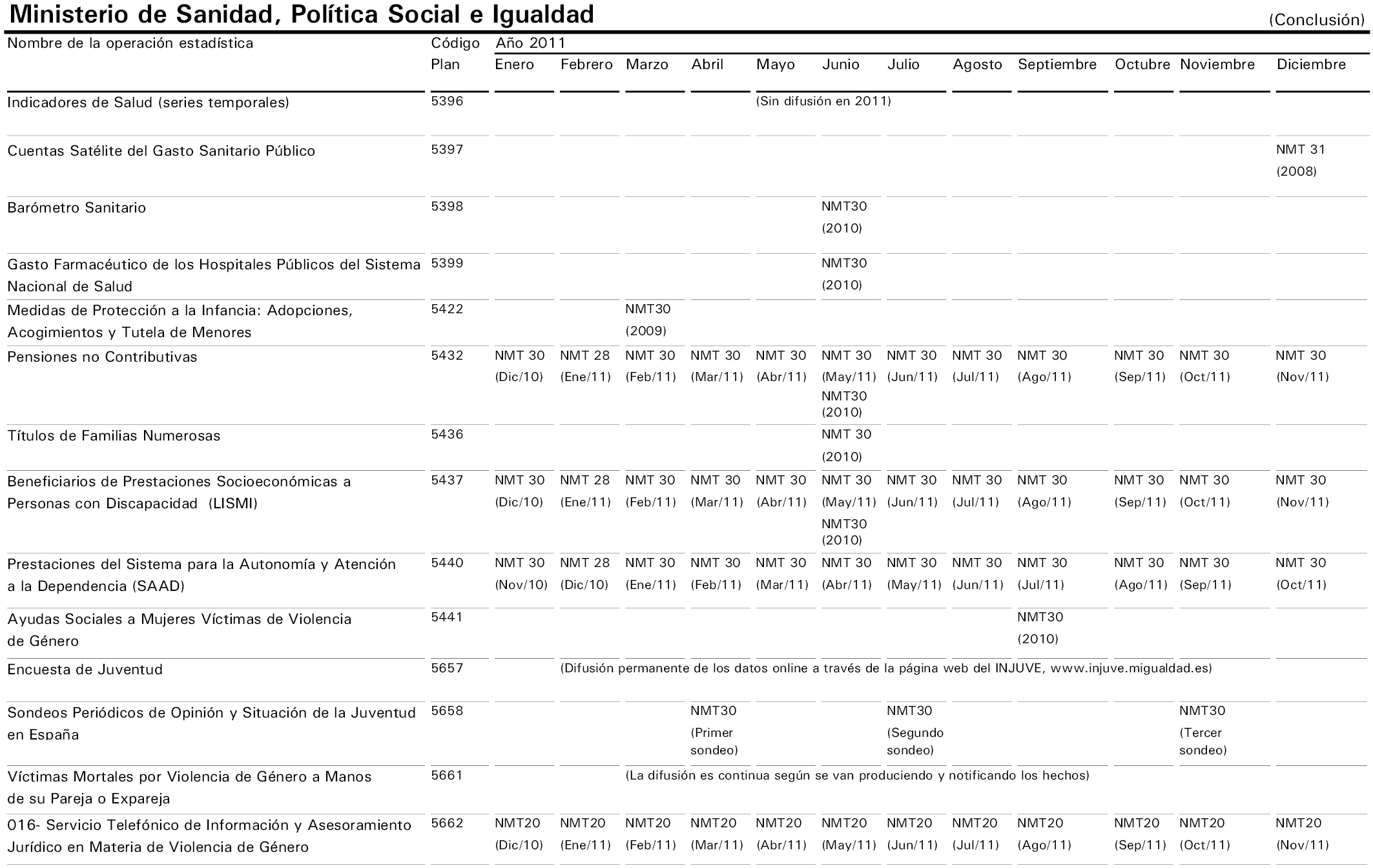 Ministerio de Sanidad, Política Social e Igualdad (Conclusión)

| Nombre de la operación estadística | Código Plan | Año 2011 Enero | Febrero | Marzo | Abril | Mayo | Junio | Julio | Agosto | Septiembre | Octubre | Noviembre | Diciembre |
|---|---|---|---|---|---|---|---|---|---|---|---|---|---|
| Indicadores de Salud (series temporales) | 5396 | | | | | (Sin difusión en 2011) | | | | | | | |
| Cuentas Satélite del Gasto Sanitario Público | 5397 | | | | | | | | | | | | NMT 31 (2008) |
| Barómetro Sanitario | 5398 | | | | | | NMT30 (2010) | | | | | | |
| Gasto Farmacéutico de los Hospitales Públicos del Sistema Nacional de Salud | 5399 | | | | | | NMT30 (2010) | | | | | | |
| Medidas de Protección a la Infancia: Adopciones, Acogimientos y Tutela de Menores | 5422 | | | NMT30 (2009) | | | | | | | | | |
| Pensiones no Contributivas | 5432 | NMT 30 (Dic/10) | NMT 28 (Ene/11) | NMT 30 (Feb/11) | NMT 30 (Mar/11) | NMT 30 (Abr/11) | NMT 30 (May/11) NMT30 (2010) | NMT 30 (Jun/11) | NMT 30 (Jul/11) | NMT 30 (Ago/11) | NMT 30 (Sep/11) | NMT 30 (Oct/11) | NMT 30 (Nov/11) |
| Títulos de Familias Numerosas | 5436 | | | | | | NMT 30 (2010) | | | | | | |
| Beneficiarios de Prestaciones Socioeconómicas a Personas con Discapacidad (LISMI) | 5437 | NMT 30 (Dic/10) | NMT 28 (Ene/11) | NMT 30 (Feb/11) | NMT 30 (Mar/11) | NMT 30 (Abr/11) | NMT 30 (May/11) NMT30 (2010) | NMT 30 (Jun/11) | NMT 30 (Jul/11) | NMT 30 (Ago/11) | NMT 30 (Sep/11) | NMT 30 (Oct/11) | NMT 30 (Nov/11) |
| Prestaciones del Sistema para la Autonomía y Atención a la Dependencia (SAAD) | 5440 | NMT 30 (Nov/10) | NMT 28 (Dic/10) | NMT 30 (Ene/11) | NMT 30 (Feb/11) | NMT 30 (Mar/11) | NMT 30 (Abr/11) | NMT 30 (May/11) | NMT 30 (Jun/11) | NMT 30 (Jul/11) | NMT 30 (Ago/11) | NMT 30 (Sep/11) | NMT 30 (Oct/11) |
| Ayudas Sociales a Mujeres Víctimas de Violencia de Género | 5441 | | | | | | | | | NMT30 (2010) | | | |
| Encuesta de Juventud | 5657 | | (Difusión permanente de los datos online a través de la página web del INJUVE, www.injuve.migualdad.es) | | | | | | | | | | |
| Sondeos Periódicos de Opinión y Situación de la Juventud en España | 5658 | | | | NMT30 (Primer sondeo) | | | NMT30 (Segundo sondeo) | | | | NMT30 (Tercer sondeo) | |
| Víctimas Mortales por Violencia de Género a Manos de su Pareja o Expareja | 5661 | | | (La difusión es continua según se van produciendo y notificando los hechos) | | | | | | | | | |
| 016- Servicio Telefónico de Información y Asesoramiento Jurídico en Materia de Violencia de Género | 5662 | NMT20 (Dic/10) | NMT20 (Ene/11) | NMT20 (Feb/11) | NMT20 (Mar/11) | NMT20 (Abr/11) | NMT20 (May/11) | NMT20 (Jun/11) | NMT20 (Jul/11) | NMT20 (Ago/11) | NMT20 (Sep/11) | NMT20 (Oct/11) | NMT20 (Nov/11) |